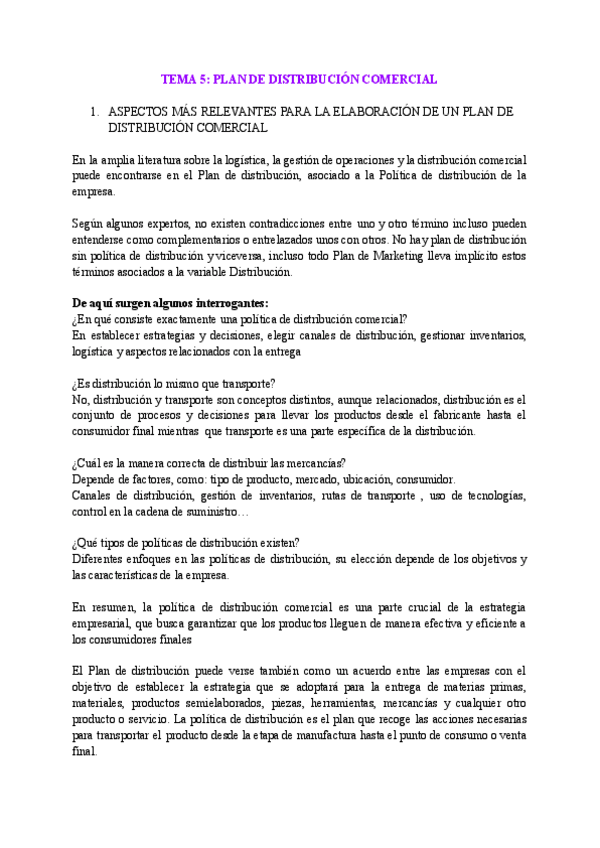 TEMA 5: PLAN DE DISTRIBUCIÓN COMERCIAL

1. ASPECTOS MÁS RELEVANTES PARA LA ELABORACIÓN DE UN PLAN DE DISTRIBUCIÓN COMERCIAL

En la amplia literatura sobre la logística, la gestión de operaciones y la distribución comercial puede encontrarse en el Plan de distribución, asociado a la Política de distribución de la empresa.

Según algunos expertos, no existen contradicciones entre uno y otro término incluso pueden entenderse como complementarios o entrelazados unos con otros. No hay plan de distribución sin política de distribución y viceversa, incluso todo Plan de Marketing lleva implícito estos términos asociados a la variable Distribución.

De aquí surgen algunos interrogantes:
¿En qué consiste exactamente una política de distribución comercial?
En establecer estrategias y decisiones, elegir canales de distribución, gestionar inventarios, logística y aspectos relacionados con la entrega

¿Es distribución lo mismo que transporte?
No, distribución y transporte son conceptos distintos, aunque relacionados, distribución es el conjunto de procesos y decisiones para llevar los productos desde el fabricante hasta el consumidor final mientras que transporte es una parte específica de la distribución.

¿Cuál es la manera correcta de distribuir las mercancías?
Depende de factores, como: tipo de producto, mercado, ubicación, consumidor.
Canales de distribución, gestión de inventarios, rutas de transporte , uso de tecnologías, control en la cadena de suministro…

¿Qué tipos de políticas de distribución existen?
Diferentes enfoques en las políticas de distribución, su elección depende de los objetivos y las características de la empresa.

En resumen, la política de distribución comercial es una parte crucial de la estrategia empresarial, que busca garantizar que los productos lleguen de manera efectiva y eficiente a los consumidores finales

El Plan de distribución puede verse también como un acuerdo entre las empresas con el objetivo de establecer la estrategia que se adoptará para la entrega de materias primas, materiales, productos semielaborados, piezas, herramientas, mercancías y cualquier otro producto o servicio. La política de distribución es el plan que recoge las acciones necesarias para transportar el producto desde la etapa de manufactura hasta el punto de consumo o venta final.